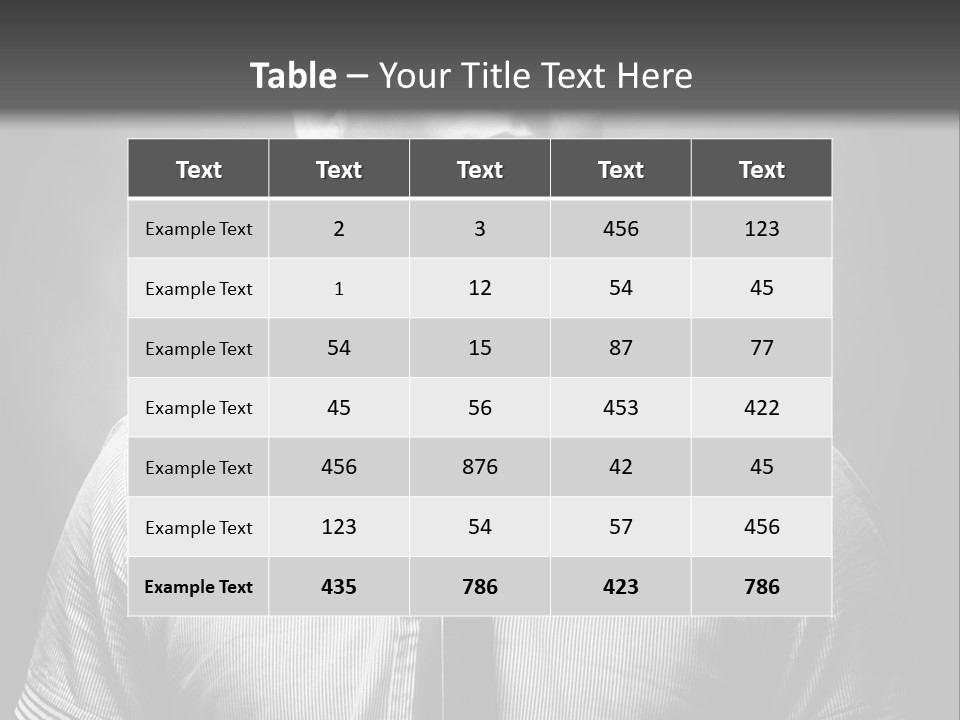 Table – Your Title Text Here

| Text | Text | Text | Text | Text |
|---|---|---|---|---|
| Example Text | 2 | 3 | 456 | 123 |
| Example Text | 1 | 12 | 54 | 45 |
| Example Text | 54 | 15 | 87 | 77 |
| Example Text | 45 | 56 | 453 | 422 |
| Example Text | 456 | 876 | 42 | 45 |
| Example Text | 123 | 54 | 57 | 456 |
| Example Text | 435 | 786 | 423 | 786 |